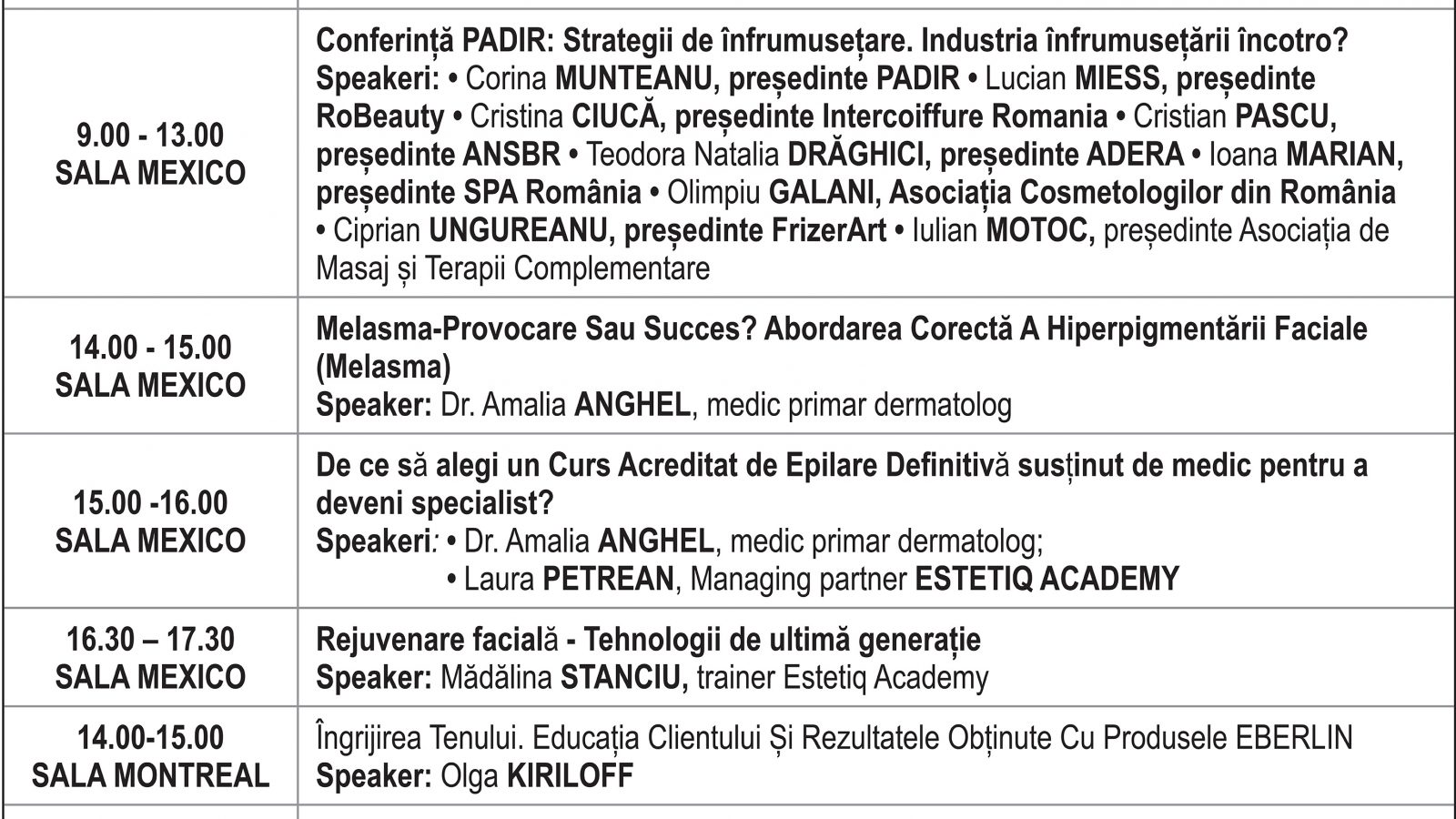 | | |
|---|---|
| 9.00 - 13.00 SALA MEXICO | Conferință PADIR: Strategii de înfrumusețare. Industria înfrumusețării încotro? Speakeri: • Corina MUNTEANU, președinte PADIR • Lucian MIESS, președinte RoBeauty • Cristina CIUCĂ, președinte Intercoiffure Romania • Cristian PASCU, președinte ANSBR • Teodora Natalia DRĂGHICI, președinte ADERA • Ioana MARIAN, președinte SPA România • Olimpiu GALANI, Asociația Cosmetologilor din România • Ciprian UNGUREANU, președinte FrizerArt • Iulian MOTOC, președinte Asociația de Masaj și Terapii Complementare |
| 14.00 - 15.00 SALA MEXICO | Melasma-Provocare Sau Succes? Abordarea Corectă A Hiperpigmentării Faciale (Melasma) Speaker: Dr. Amalia ANGHEL, medic primar dermatolog |
| 15.00 -16.00 SALA MEXICO | De ce să alegi un Curs Acreditat de Epilare Definitivă susținut de medic pentru a deveni specialist? Speakeri: • Dr. Amalia ANGHEL, medic primar dermatolog; • Laura PETREAN, Managing partner ESTETIQ ACADEMY |
| 16.30 – 17.30 SALA MEXICO | Rejuvenare facială - Tehnologii de ultimă generație Speaker: Mădălina STANCIU, trainer Estetiq Academy |
| 14.00-15.00 SALA MONTREAL | Îngrijirea Tenului. Educația Clientului Și Rezultatele Obținute Cu Produsele EBERLIN Speaker: Olga KIRILOFF |